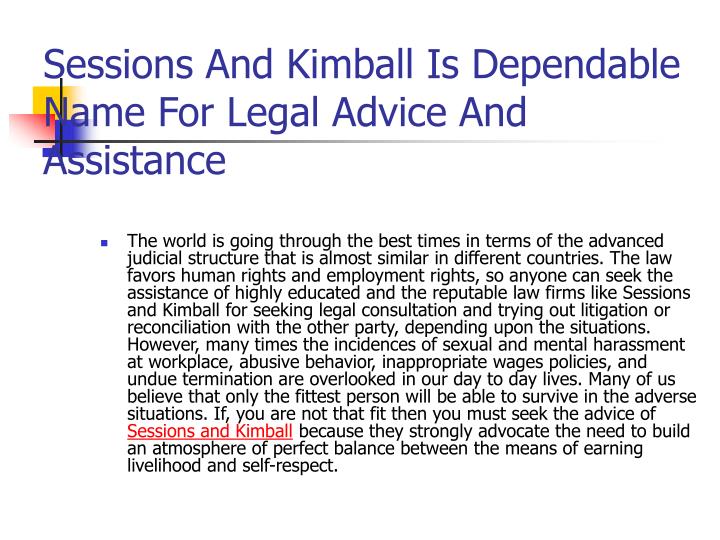 Sessions And Kimball Is Dependable Name For Legal Advice And Assistance

The world is going through the best times in terms of the advanced judicial structure that is almost similar in different countries. The law favors human rights and employment rights, so anyone can seek the assistance of highly educated and the reputable law firms like Sessions and Kimball for seeking legal consultation and trying out litigation or reconciliation with the other party, depending upon the situations. However, many times the incidences of sexual and mental harassment at workplace, abusive behavior, inappropriate wages policies, and undue termination are overlooked in our day to day lives. Many of us believe that only the fittest person will be able to survive in the adverse situations. If, you are not that fit then you must seek the advice of Sessions and Kimball because they strongly advocate the need to build an atmosphere of perfect balance between the means of earning livelihood and self-respect.